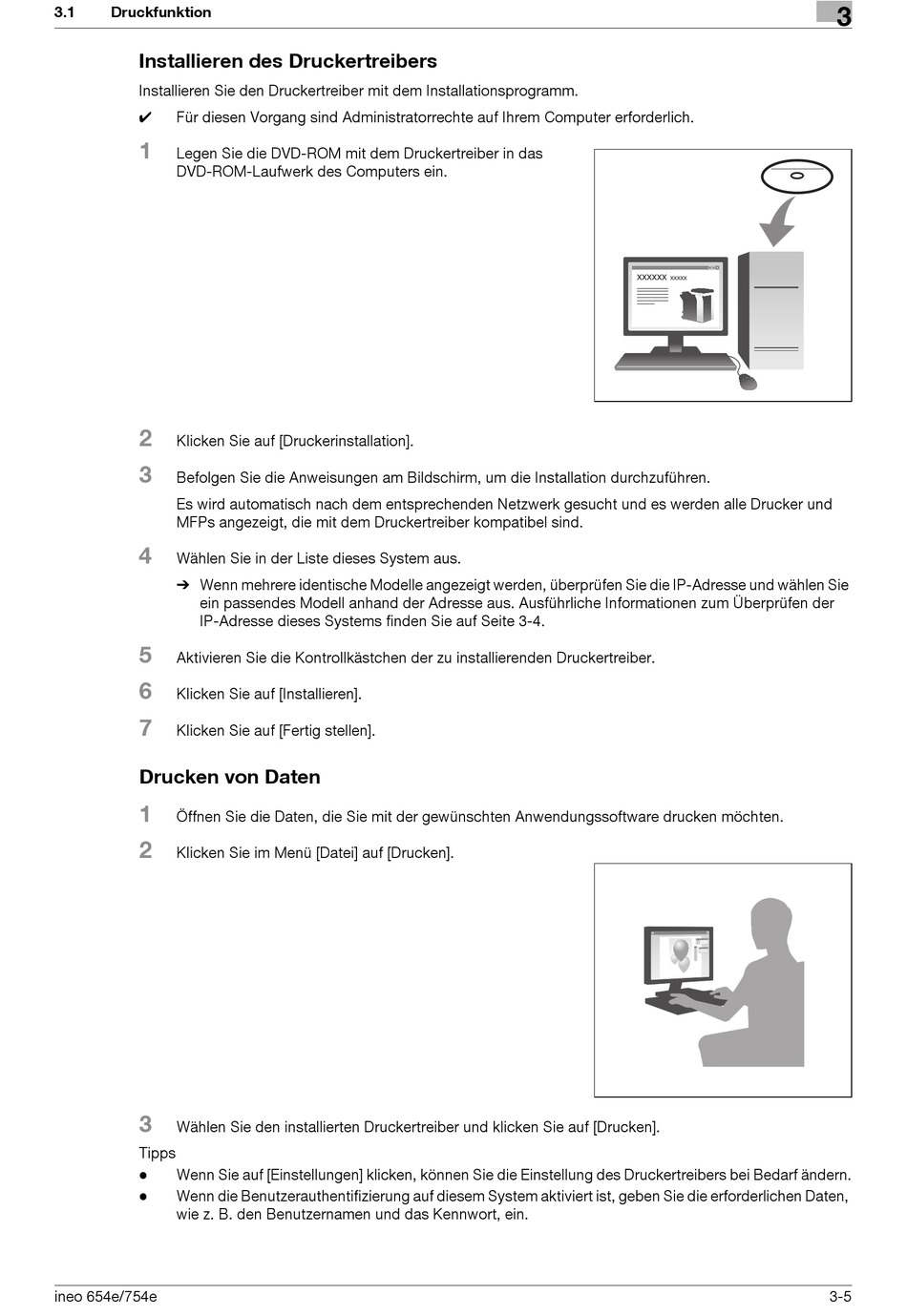 3.1 Druckfunktion

3

Installieren des Druckertreibers

Installieren Sie den Druckertreiber mit dem Installationsprogramm.

✔ Für diesen Vorgang sind Administratorrechte auf Ihrem Computer erforderlich.

1 Legen Sie die DVD-ROM mit dem Druckertreiber in das DVD-ROM-Laufwerk des Computers ein.

XXXXXX xxxxx

2 Klicken Sie auf [Druckerinstallation].

3 Befolgen Sie die Anweisungen am Bildschirm, um die Installation durchzuführen.

Es wird automatisch nach dem entsprechenden Netzwerk gesucht und es werden alle Drucker und MFPs angezeigt, die mit dem Druckertreiber kompatibel sind.

4 Wählen Sie in der Liste dieses System aus.

➔ Wenn mehrere identische Modelle angezeigt werden, überprüfen Sie die IP-Adresse und wählen Sie ein passendes Modell anhand der Adresse aus. Ausführliche Informationen zum Überprüfen der IP-Adresse dieses Systems finden Sie auf Seite 3-4.

5 Aktivieren Sie die Kontrollkästchen der zu installierenden Druckertreiber.

6 Klicken Sie auf [Installieren].

7 Klicken Sie auf [Fertig stellen].

Drucken von Daten

1 Öffnen Sie die Daten, die Sie mit der gewünschten Anwendungssoftware drucken möchten.

2 Klicken Sie im Menü [Datei] auf [Drucken].

3 Wählen Sie den installierten Druckertreiber und klicken Sie auf [Drucken].

Tipps

● Wenn Sie auf [Einstellungen] klicken, können Sie die Einstellung des Druckertreibers bei Bedarf ändern.

● Wenn die Benutzerauthentifizierung auf diesem System aktiviert ist, geben Sie die erforderlichen Daten, wie z. B. den Benutzernamen und das Kennwort, ein.

ineo 654e/754e

3-5